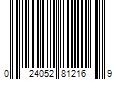 0 24052 81216 9